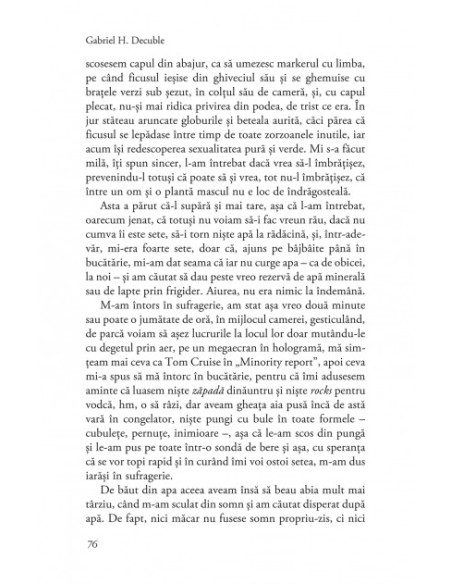 Gabriel H. Decuble

scosesem capul din abajur, ca să umezesc markerul cu limba, pe când ficusul ieșise din ghiveciul său și se ghemuise cu brațele verzi sub șezut, în colțul său de cameră, și, cu capul plecat, nu-și mai ridica privirea din podea, de trist ce era. În jur stăteau aruncate globurile și beteala aurită, căci părea că ficusul se lepădase între timp de toate zorzoanele inutile, iar acum își redescoperea sexualitatea pură și verde. Mi s-a făcut milă, îți spun sincer, l-am întrebat dacă vrea să-l îmbrățișez, prevenindu-l totuși că poate să și vrea, tot nu-l îmbrățișez, că între un om și o plantă mascul nu e loc de îndrăgosteală.

Asta a părut că-l supără și mai tare, așa că l-am întrebat, oarecum jenat, că totuși nu voiam să-i fac vreun rău, dacă nu cumva îi este sete, să-i torn niște apă la rădăcină, și, într-adevăr, mi-era foarte sete, doar că, ajuns pe bâjbâite până în bucătărie, mi-am dat seama că iar nu curge apa – ca de obicei, la noi – și am căutat să dau peste vreo rezervă de apă minerală sau de lapte prin frigider. Aiurea, nu era nimic la îndemână.

M-am întors în sufragerie, am stat așa vreo două minute sau poate o jumătate de oră, în mijlocul camerei, gesticulând, de parcă voiam să așez lucrurile la locul lor doar mutându-le cu degetul prin aer, pe un megaecran în hologramă, mă simțeam mai ceva ca Tom Cruise în „Minority report", apoi ceva mi-a spus să mă întorc în bucătărie, pentru că îmi adusesem aminte că luasem niște zăpadă dinăuntru și niște rocks pentru vodcă, hm, o să râzi, dar aveam gheața aia pusă încă de astă vară în congelator, niște pungi cu bule în toate formele – cubulețe, pernuțe, inimioare –, așa că le-am scos din pungă și le-am pus pe toate într-o sondă de bere și așa, cu speranța că se vor topi rapid și în curând îmi voi ostoi setea, m-am dus iarăși în sufragerie.

De băut din apa aceea aveam însă să beau abia mult mai târziu, când m-am sculat din somn și am căutat disperat după apă. De fapt, nici măcar nu fusese somn propriu-zis, ci nici

76